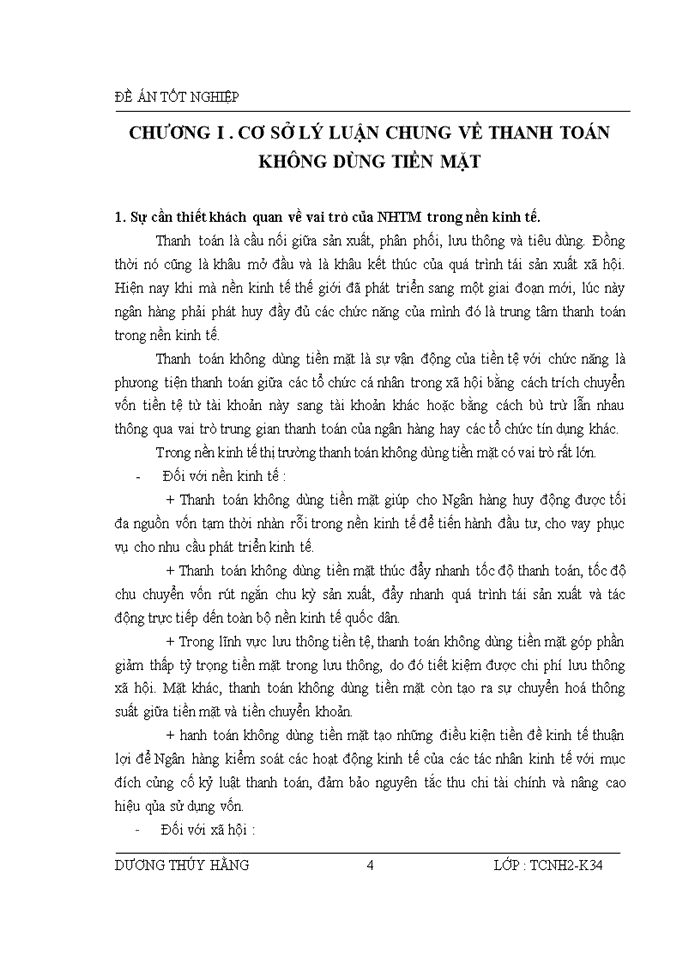 ĐỀ ÁN TỐT NGHIỆP

CHƯƠNG I . CƠ SỞ LÝ LUẬN CHUNG VỀ THANH TOÁN KHÔNG DÙNG TIỀN MẶT

1. Sự cần thiết khách quan về vai trò của NHTM trong nền kinh tế.

Thanh toán là cầu nối giữa sản xuất, phân phối, lưu thông và tiêu dùng. Đồng thời nó cũng là khâu mở đầu và là khâu kết thúc của quá trình tái sản xuất xã hội. Hiện nay khi mà nền kinh tế thế giới đã phát triển sang một giai đoạn mới, lúc này ngân hàng phải phát huy đầy đủ các chức năng của mình đó là trung tâm thanh toán trong nền kinh tế.

Thanh toán không dùng tiền mặt là sự vận động của tiền tệ với chức năng là phương tiện thanh toán giữa các tổ chức cá nhân trong xã hội bằng cách trích chuyển vốn tiền tệ từ tài khoản này sang tài khoản khác hoặc bằng cách bù trừ lẫn nhau thông qua vai trò trung gian thanh toán của ngân hàng hay các tổ chức tín dụng khác.

Trong nền kinh tế thị trường thanh toán không dùng tiền mặt có vai trò rất lớn.

- Đối với nền kinh tế :

+ Thanh toán không dùng tiền mặt giúp cho Ngân hàng huy động được tối đa nguồn vốn tạm thời nhàn rỗi trong nền kinh tế để tiến hành đầu tư, cho vay phục vụ cho nhu cầu phát triển kinh tế.

+ Thanh toán không dùng tiền mặt thúc đẩy nhanh tốc độ thanh toán, tốc độ chu chuyển vốn rút ngắn chu kỳ sản xuất, đẩy nhanh quá trình tái sản xuất và tác động trực tiếp đến toàn bộ nền kinh tế quốc dân.

+ Trong lĩnh vực lưu thông tiền tệ, thanh toán không dùng tiền mặt góp phần giảm thấp tỷ trọng tiền mặt trong lưu thông, do đó tiết kiệm được chi phí lưu thông xã hội. Mặt khác, thanh toán không dùng tiền mặt còn tạo ra sự chuyển hoá thông suất giữa tiền mặt và tiền chuyển khoản.

+ hanh toán không dùng tiền mặt tạo những điều kiện tiền đề kinh tế thuận lợi để Ngân hàng kiểm soát các hoạt động kinh tế của các tác nhân kinh tế với mục đích củng cố kỷ luật thanh toán, đảm bảo nguyên tắc thu chi tài chính và nâng cao hiệu qủa sử dụng vốn.

- Đối với xã hội :

DƯƠNG THÚY HẰNG 4 LỚP : TCNH2-K34